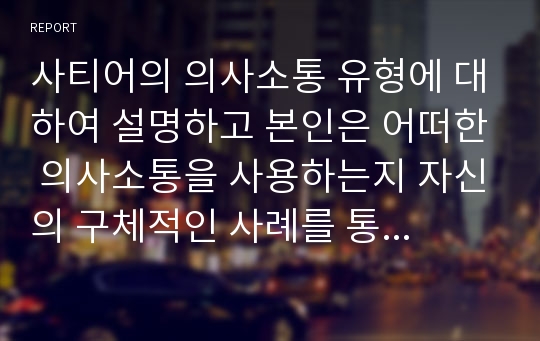 REPORT

사티어의 의사소통 유형에 대하여 설명하고 본인은 어떠한 의사소통을 사용하는지 자신의 구체적인 사례를 통...